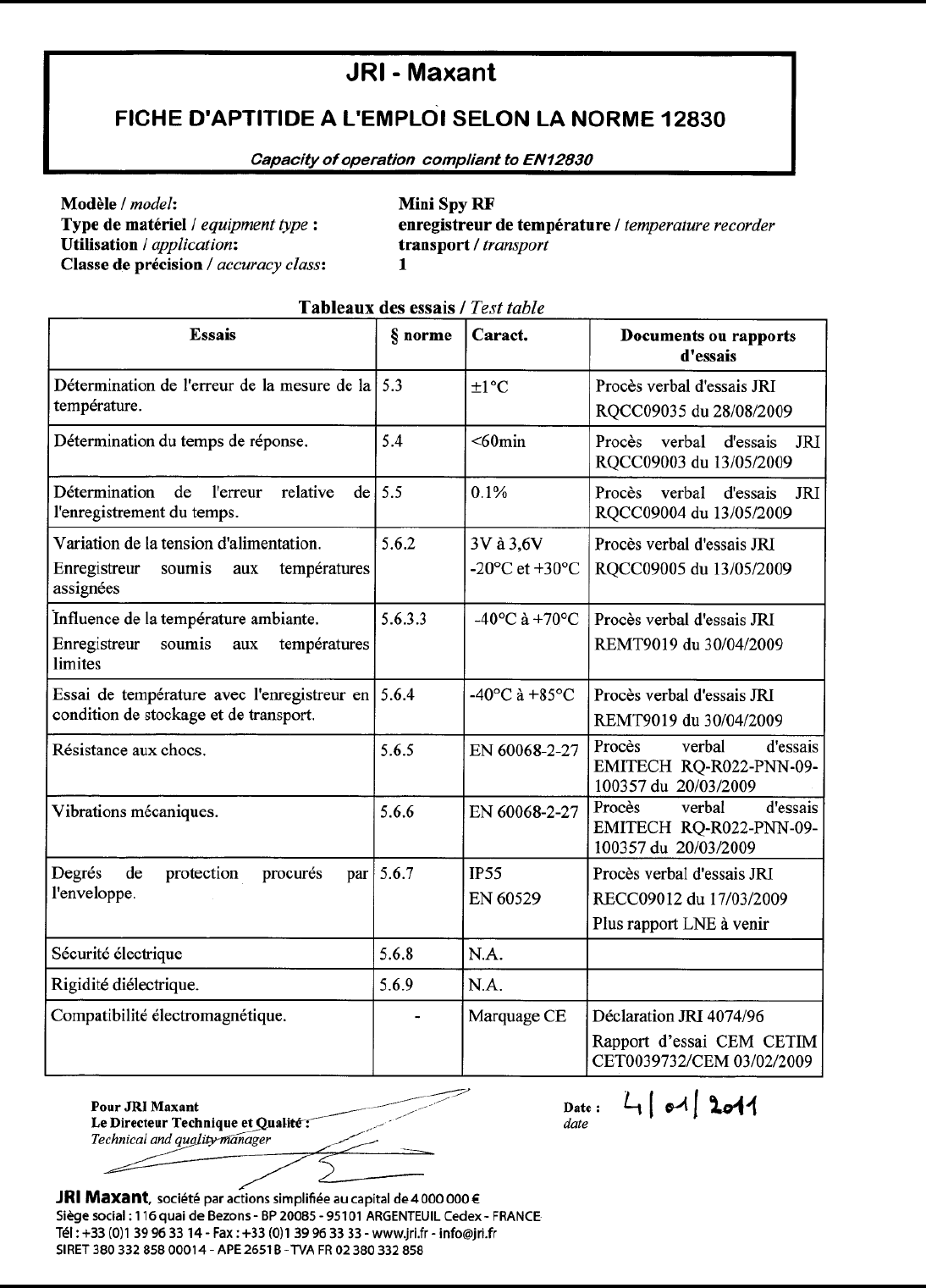 JRI - Maxant

FICHE D'APTITIDE A L'EMPLOI SELON LA NORME 12830

Capacity of operation compliant to EN12830

Modèle / model: Mini Spy RF
Type de matériel / equipment type : enregistreur de température / temperature recorder
Utilisation / application: transport / transport
Classe de précision / accuracy class: 1

Tableaux des essais / Test table

| Essais | § norme | Caract. | Documents ou rapports d'essais |
|---|---|---|---|
| Détermination de l'erreur de la mesure de la température. | 5.3 | ±1°C | Procès verbal d'essais JRI RQCC09035 du 28/08/2009 |
| Détermination du temps de réponse. | 5.4 | <60min | Procès verbal d'essais JRI RQCC09003 du 13/05/2009 |
| Détermination de l'erreur relative de l'enregistrement du temps. | 5.5 | 0.1% | Procès verbal d'essais JRI RQCC09004 du 13/05/2009 |
| Variation de la tension d'alimentation. Enregistreur soumis aux températures assignées | 5.6.2 | 3V à 3,6V -20°C et +30°C | Procès verbal d'essais JRI RQCC09005 du 13/05/2009 |
| Influence de la température ambiante. Enregistreur soumis aux températures limites | 5.6.3.3 | -40°C à +70°C | Procès verbal d'essais JRI REMT9019 du 30/04/2009 |
| Essai de température avec l'enregistreur en condition de stockage et de transport. | 5.6.4 | -40°C à +85°C | Procès verbal d'essais JRI REMT9019 du 30/04/2009 |
| Résistance aux chocs. | 5.6.5 | EN 60068-2-27 | Procès verbal d'essais EMITECH RQ-R022-PNN-09-100357 du 20/03/2009 |
| Vibrations mécaniques. | 5.6.6 | EN 60068-2-27 | Procès verbal d'essais EMITECH RQ-R022-PNN-09-100357 du 20/03/2009 |
| Degrés de protection procurés par l'enveloppe. | 5.6.7 | IP55 EN 60529 | Procès verbal d'essais JRI RECC09012 du 17/03/2009 Plus rapport LNE à venir |
| Sécurité électrique | 5.6.8 | N.A. | |
| Rigidité diélectrique. | 5.6.9 | N.A. | |
| Compatibilité électromagnétique. | - | Marquage CE | Déclaration JRI 4074/96 Rapport d'essai CEM CETIM CET0039732/CEM 03/02/2009 |

Pour JRI Maxant
Le Directeur Technique et Qualité :
Technical and quality manager

Date : 4 | 01 | 2011
date

JRI Maxant, société par actions simplifiée au capital de 4 000 000 €
Siège social : 116 quai de Bezons - BP 20085 - 95101 ARGENTEUIL Cedex - FRANCE
Tél : +33 (0)1 39 96 33 14 - Fax : +33 (0)1 39 96 33 33 - www.jri.fr - info@jri.fr
SIRET 380 332 858 00014 - APE 2651B - TVA FR 02 380 332 858